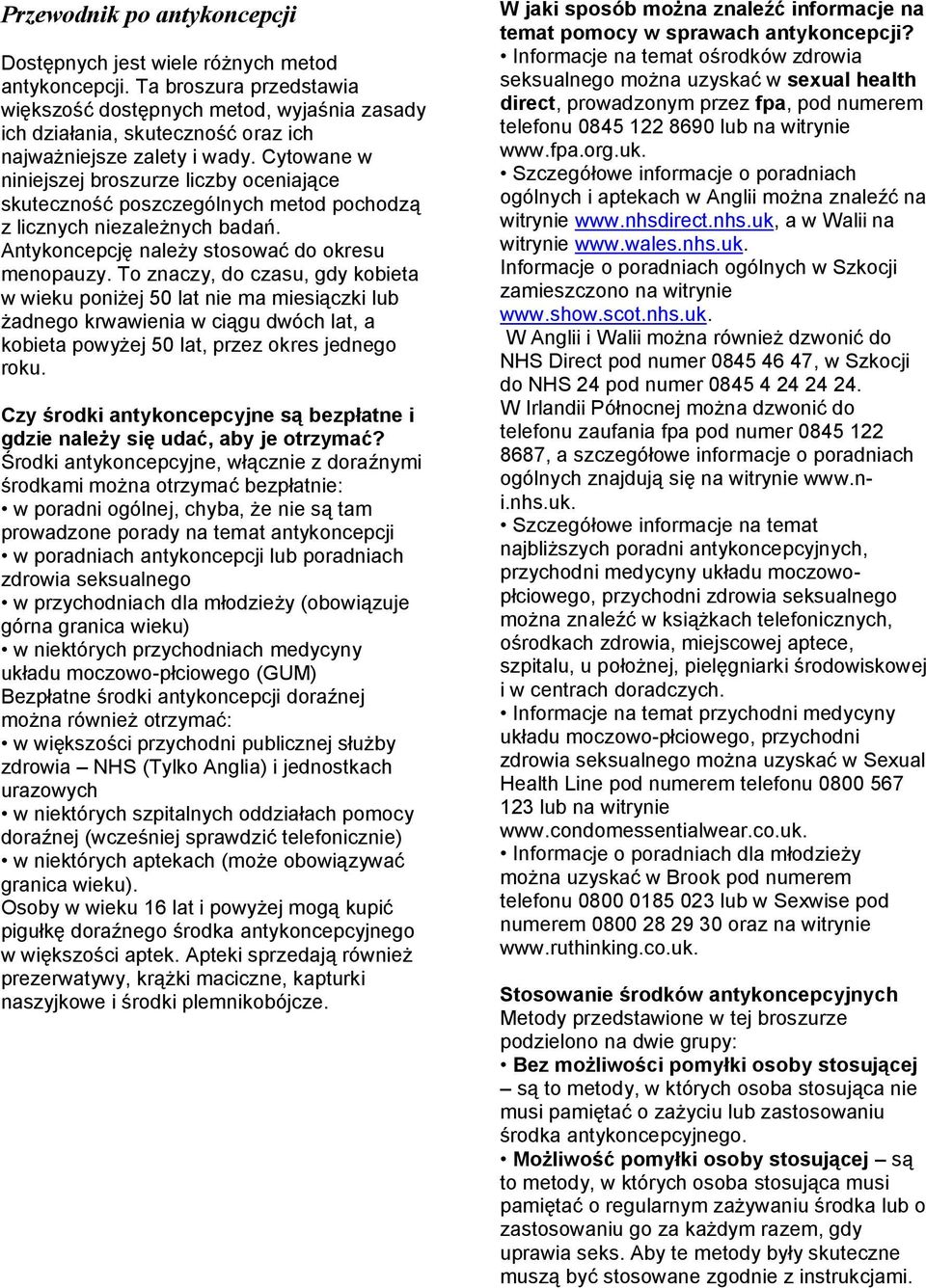 Przewodnik po antykoncepcji

Dostępnych jest wiele różnych metod antykoncepcji. Ta broszura przedstawia większość dostępnych metod, wyjaśnia zasady ich działania, skuteczność oraz ich najważniejsze zalety i wady. Cytowane w niniejszej broszurze liczby oceniające skuteczność poszczególnych metod pochodzą z licznych niezależnych badań. Antykoncepcję należy stosować do okresu menopauzy. To znaczy, do czasu, gdy kobieta w wieku poniżej 50 lat nie ma miesiączki lub żadnego krwawienia w ciągu dwóch lat, a kobieta powyżej 50 lat, przez okres jednego roku.

Czy środki antykoncepcyjne są bezpłatne i gdzie należy się udać, aby je otrzymać?
Środki antykoncepcyjne, włącznie z doraźnymi środkami można otrzymać bezpłatnie:
• w poradni ogólnej, chyba, że nie są tam prowadzone porady na temat antykoncepcji
• w poradniach antykoncepcji lub poradniach zdrowia seksualnego
• w przychodniach dla młodzieży (obowiązuje górna granica wieku)
• w niektórych przychodniach medycyny układu moczowo-płciowego (GUM)
Bezpłatne środki antykoncepcji doraźnej można również otrzymać:
• w większości przychodni publicznej służby zdrowia – NHS (Tylko Anglia) i jednostkach urazowych
• w niektórych szpitalnych oddziałach pomocy doraźnej (wcześniej sprawdzić telefonicznie)
• w niektórych aptekach (może obowiązywać granica wieku).
Osoby w wieku 16 lat i powyżej mogą kupić pigułkę doraźnego środka antykoncepcyjnego w większości aptek. Apteki sprzedają również prezerwatywy, krążki maciczne, kapturki naszyjkowe i środki plemnikobójcze.

W jaki sposób można znaleźć informacje na temat pomocy w sprawach antykoncepcji?
• Informacje na temat ośrodków zdrowia seksualnego można uzyskać w sexual health direct, prowadzonym przez fpa, pod numerem telefonu 0845 122 8690 lub na witrynie www.fpa.org.uk.
• Szczegółowe informacje o poradniach ogólnych i aptekach w Anglii można znaleźć na witrynie www.nhsdirect.nhs.uk, a w Walii na witrynie www.wales.nhs.uk.
Informacje o poradniach ogólnych w Szkocji zamieszczono na witrynie www.show.scot.nhs.uk.
W Anglii i Walii można również dzwonić do NHS Direct pod numer 0845 46 47, w Szkocji do NHS 24 pod numer 0845 4 24 24 24.
W Irlandii Północnej można dzwonić do telefonu zaufania fpa pod numer 0845 122 8687, a szczegółowe informacje o poradniach ogólnych znajdują się na witrynie www.n-i.nhs.uk.
• Szczegółowe informacje na temat najbliższych poradni antykoncepcyjnych, przychodni medycyny układu moczowo-płciowego, przychodni zdrowia seksualnego można znaleźć w książkach telefonicznych, ośrodkach zdrowia, miejscowej aptece, szpitalu, u położnej, pielęgniarki środowiskowej i w centrach doradczych.
• Informacje na temat przychodni medycyny układu moczowo-płciowego, przychodni zdrowia seksualnego można uzyskać w Sexual Health Line pod numerem telefonu 0800 567 123 lub na witrynie www.condomessentialwear.co.uk.
• Informacje o poradniach dla młodzieży można uzyskać w Brook pod numerem telefonu 0800 0185 023 lub w Sexwise pod numerem 0800 28 29 30 oraz na witrynie www.ruthinking.co.uk.

Stosowanie środków antykoncepcyjnych
Metody przedstawione w tej broszurze podzielono na dwie grupy:
• Bez możliwości pomyłki osoby stosującej – są to metody, w których osoba stosująca nie musi pamiętać o zażyciu lub zastosowaniu środka antykoncepcyjnego.
• Możliwość pomyłki osoby stosującej – są to metody, w których osoba stosująca musi pamiętać o regularnym zażywaniu środka lub o zastosowaniu go za każdym razem, gdy uprawia seks. Aby te metody były skuteczne muszą być stosowane zgodnie z instrukcjami.